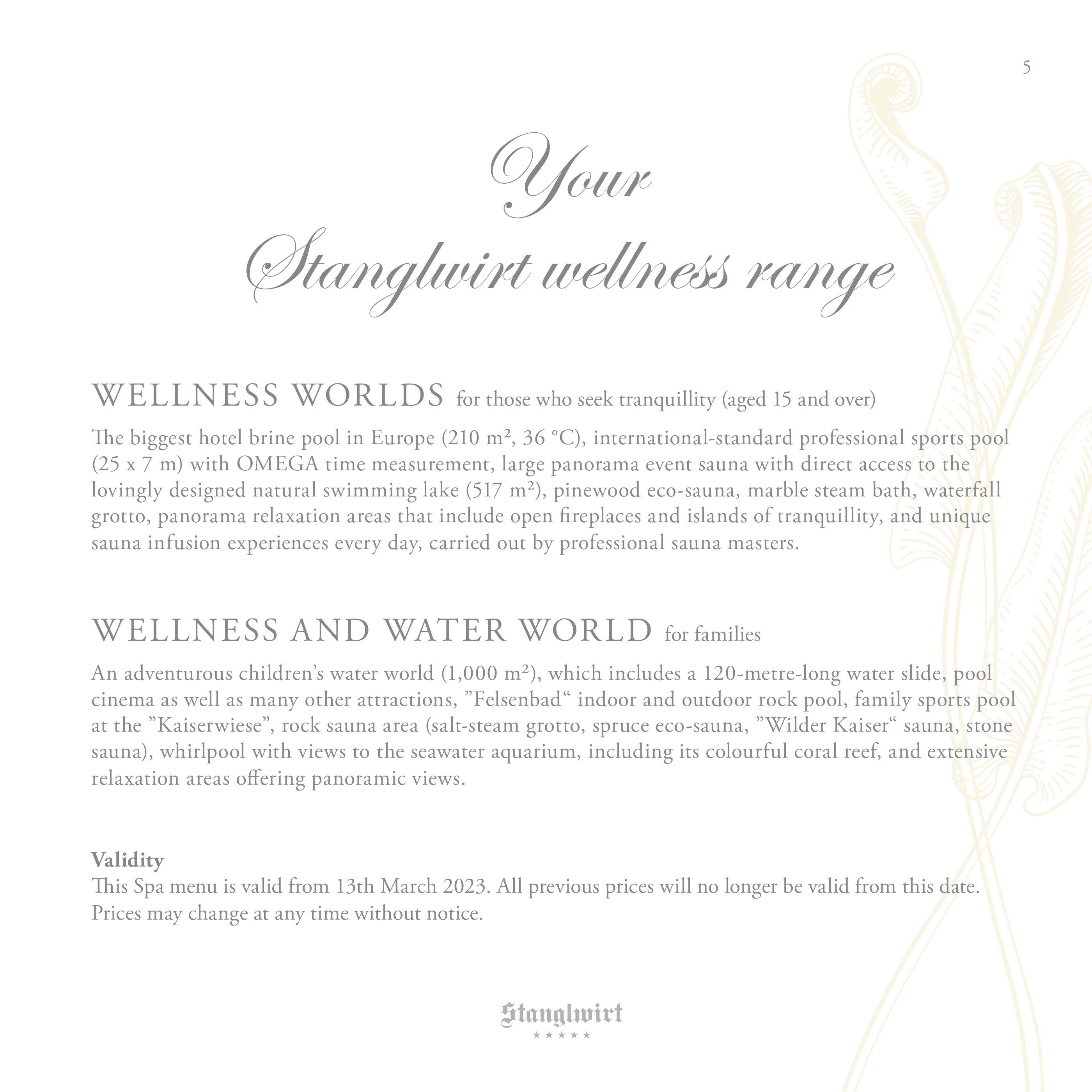 5

Your
Stanglwirt wellness range

WELLNESS WORLDS for those who seek tranquillity (aged 15 and over)

The biggest hotel brine pool in Europe (210 m², 36 °C), international-standard professional sports pool (25 x 7 m) with OMEGA time measurement, large panorama event sauna with direct access to the lovingly designed natural swimming lake (517 m²), pinewood eco-sauna, marble steam bath, waterfall grotto, panorama relaxation areas that include open fireplaces and islands of tranquillity, and unique sauna infusion experiences every day, carried out by professional sauna masters.

WELLNESS AND WATER WORLD for families

An adventurous children's water world (1,000 m²), which includes a 120-metre-long water slide, pool cinema as well as many other attractions, "Felsenbad" indoor and outdoor rock pool, family sports pool at the "Kaiserwiese", rock sauna area (salt-steam grotto, spruce eco-sauna, "Wilder Kaiser" sauna, stone sauna), whirlpool with views to the seawater aquarium, including its colourful coral reef, and extensive relaxation areas offering panoramic views.

Validity
This Spa menu is valid from 13th March 2023. All previous prices will no longer be valid from this date. Prices may change at any time without notice.

Stanglwirt
★★★★★